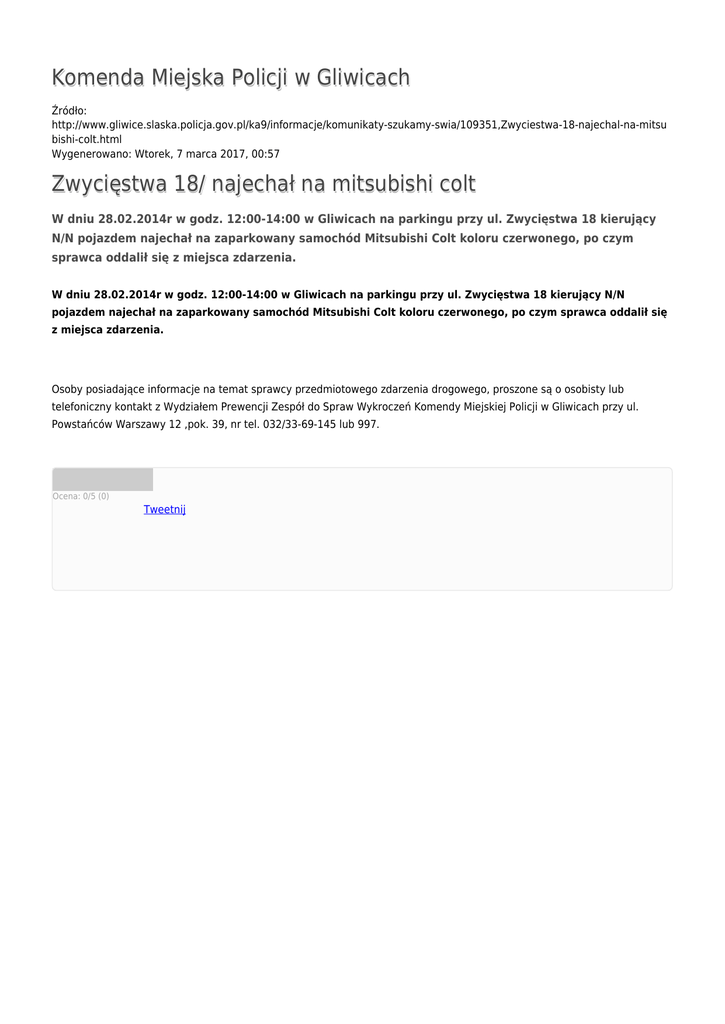 Komenda Miejska Policji w Gliwicach

Źródło:
http://www.gliwice.slaska.policja.gov.pl/ka9/informacje/komunikaty-szukamy-swia/109351,Zwyciestwa-18-najechal-na-mitsubishi-colt.html
Wygenerowano: Wtorek, 7 marca 2017, 00:57

Zwycięstwa 18/ najechał na mitsubishi colt

W dniu 28.02.2014r w godz. 12:00-14:00 w Gliwicach na parkingu przy ul. Zwycięstwa 18 kierujący N/N pojazdem najechał na zaparkowany samochód Mitsubishi Colt koloru czerwonego, po czym sprawca oddalił się z miejsca zdarzenia.

W dniu 28.02.2014r w godz. 12:00-14:00 w Gliwicach na parkingu przy ul. Zwycięstwa 18 kierujący N/N pojazdem najechał na zaparkowany samochód Mitsubishi Colt koloru czerwonego, po czym sprawca oddalił się z miejsca zdarzenia.

Osoby posiadające informacje na temat sprawcy przedmiotowego zdarzenia drogowego, proszone są o osobisty lub telefoniczny kontakt z Wydziałem Prewencji Zespół do Spraw Wykroczeń Komendy Miejskiej Policji w Gliwicach przy ul. Powstańców Warszawy 12 ,pok. 39, nr tel. 032/33-69-145 lub 997.

Ocena: 0/5 (0)
Tweetnij